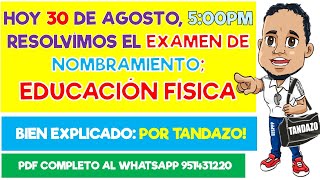 HOY 30 DE AGOSTO, 5:00PM RESOLVIMOS EL EXAMEN DE NOMBRAMIENTO; EDUCACIÓN FISICA

BIEN EXPLICADO: POR TANDAZO!

PDF COMPLETO AL WHATSAPP 951431220

TANDAZO